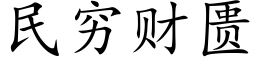 民穷财匮